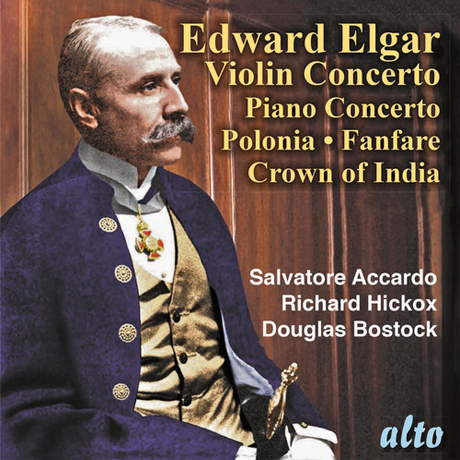 Edward Elgar
Violin Concerto
Piano Concerto
Polonia • Fanfare
Crown of India

Salvatore Accardo
Richard Hickox
Douglas Bostock

alto